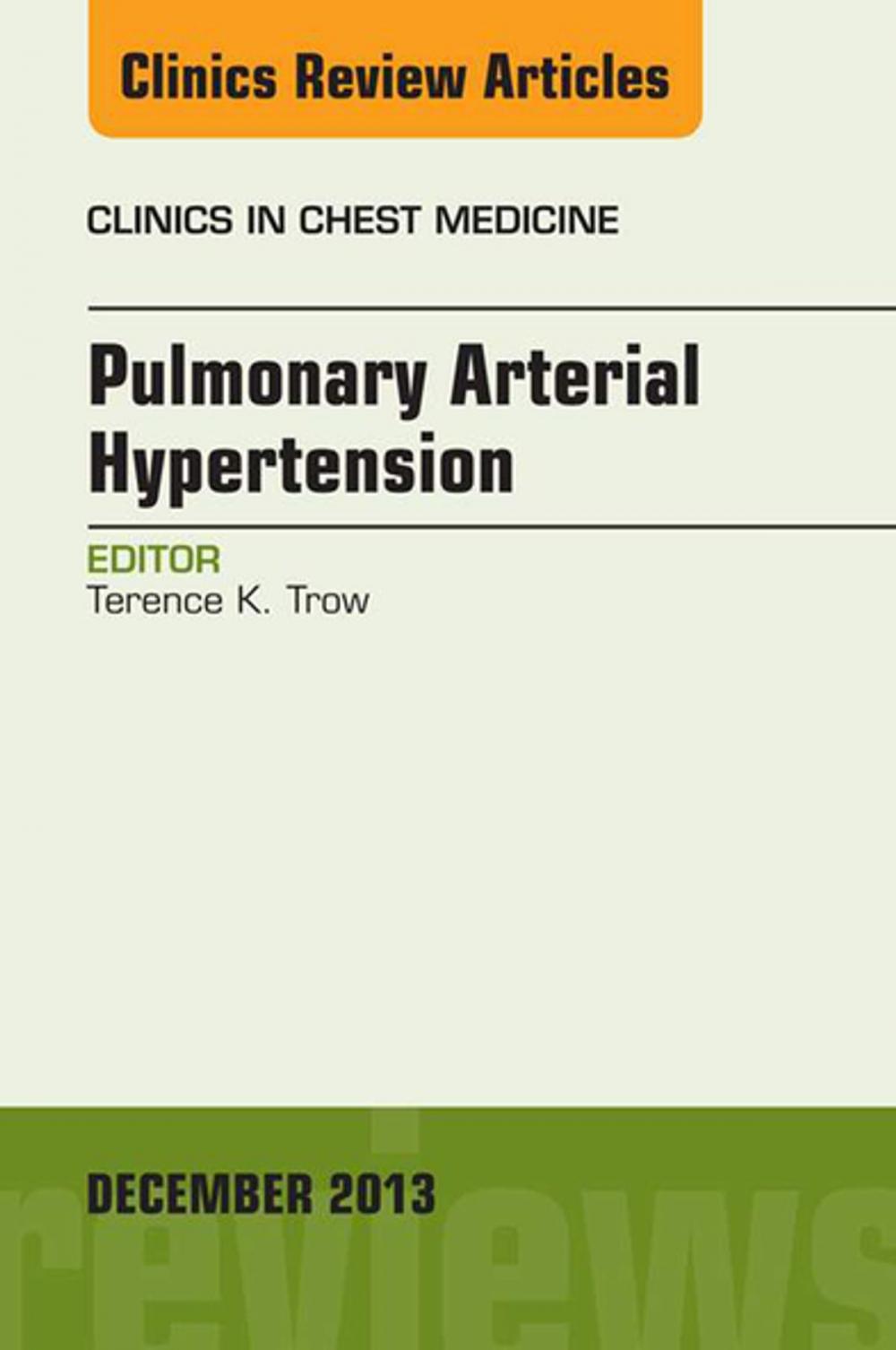 Clinics Review Articles

CLINICS IN CHEST MEDICINE

Pulmonary Arterial Hypertension

EDITOR
Terence K. Trow

DECEMBER 2013

reviews